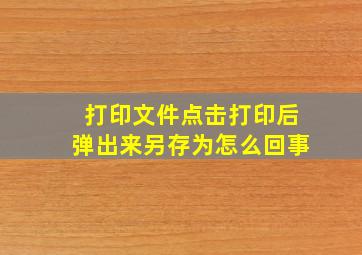 打印文件点击打印后
弹出来另存为怎么回事